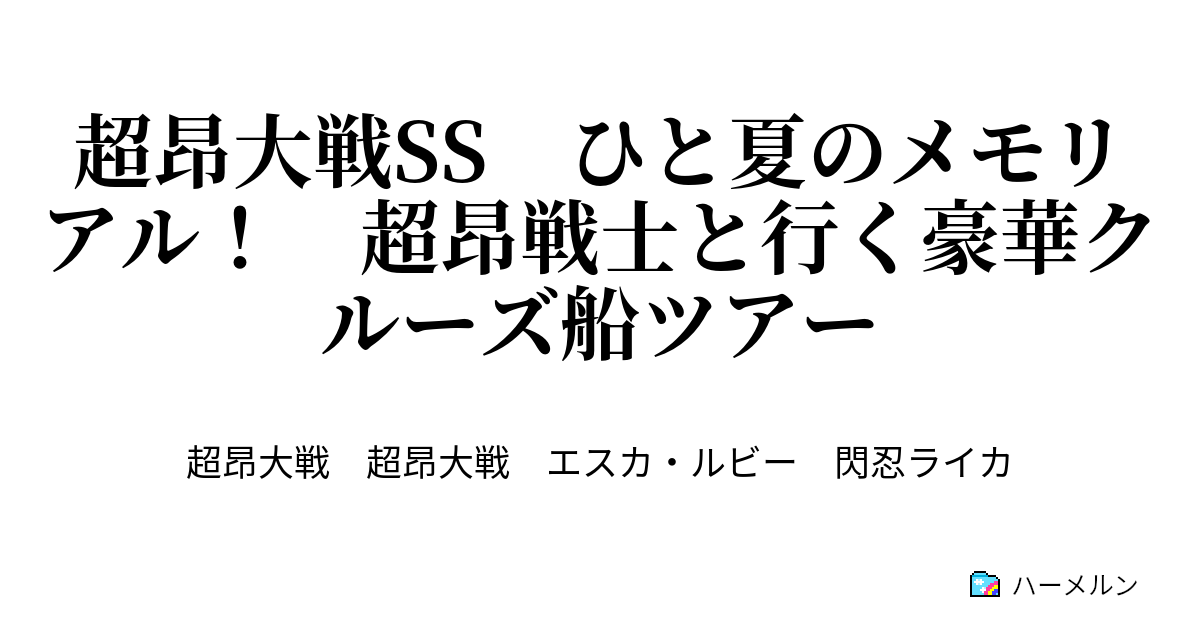 超昂大戦SS　ひと夏のメモリアル！　超昂戦士と行く豪華クルーズ船ツアー

超昂大戦　超昂大戦　エスカ・ルビー　閃忍ライカ

ハーメルン